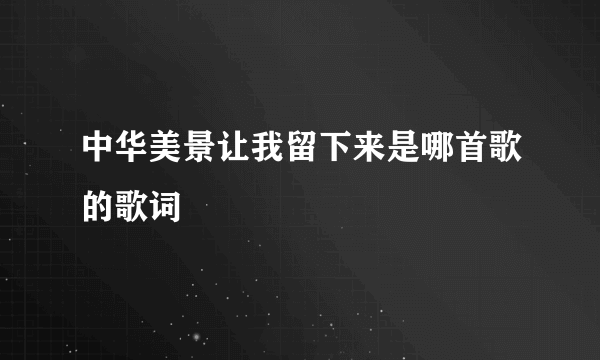 中华美景让我留下来是哪首歌的歌词